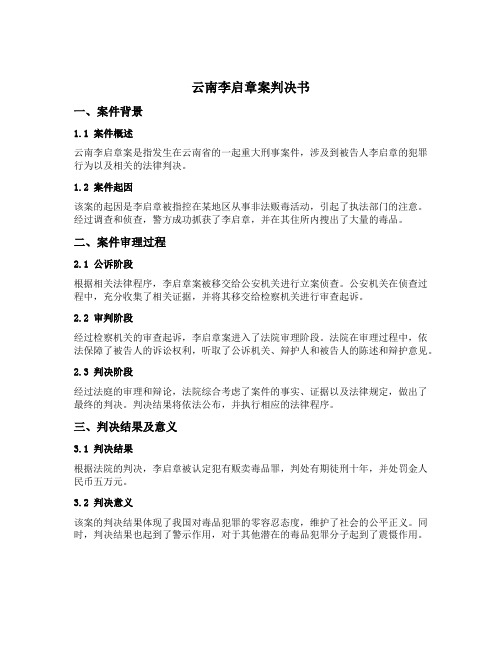 云南李启章案判决书

一、案件背景

1.1 案件概述

云南李启章案是指发生在云南省的一起重大刑事案件，涉及到被告人李启章的犯罪行为以及相关的法律判决。

1.2 案件起因

该案的起因是李启章被指控在某地区从事非法贩毒活动，引起了执法部门的注意。经过调查和侦查，警方成功抓获了李启章，并在其住所内搜出了大量的毒品。

二、案件审理过程

2.1 公诉阶段

根据相关法律程序，李启章案被移交给公安机关进行立案侦查。公安机关在侦查过程中，充分收集了相关证据，并将其移交给检察机关进行审查起诉。

2.2 审判阶段

经过检察机关的审查起诉，李启章案进入了法院审理阶段。法院在审理过程中，依法保障了被告人的诉讼权利，听取了公诉机关、辩护人和被告人的陈述和辩护意见。

2.3 判决阶段

经过法庭的审理和辩论，法院综合考虑了案件的事实、证据以及法律规定，做出了最终的判决。判决结果将依法公布，并执行相应的法律程序。

三、判决结果及意义

3.1 判决结果

根据法院的判决，李启章被认定犯有贩卖毒品罪，判处有期徒刑十年，并处罚金人民币五万元。

3.2 判决意义

该案的判决结果体现了我国对毒品犯罪的零容忍态度，维护了社会的公平正义。同时，判决结果也起到了警示作用，对于其他潜在的毒品犯罪分子起到了震慑作用。